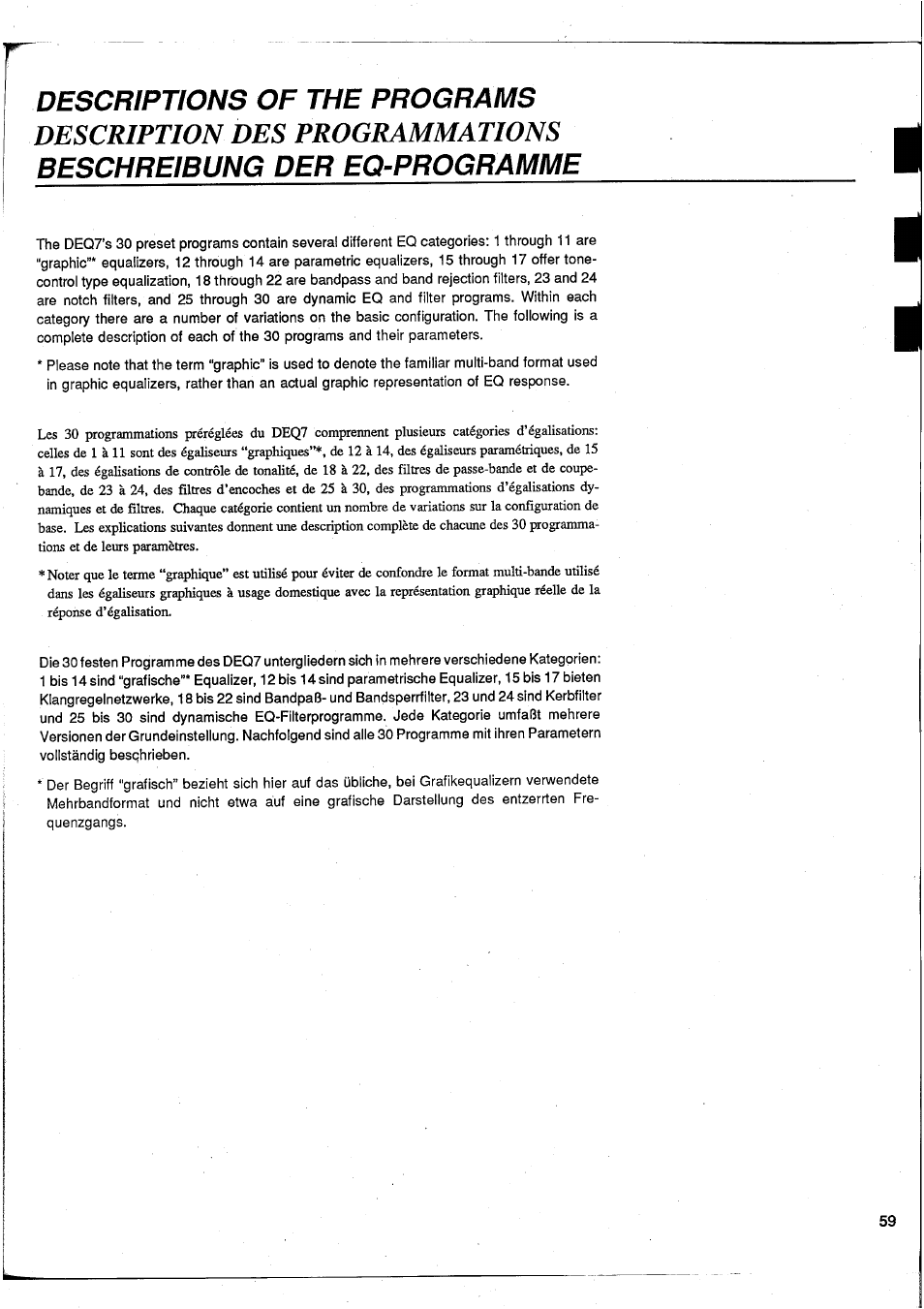 DESCRIPTIONS OF THE PROGRAMS
DESCRIPTION DES PROGRAMMATIONS
BESCHREIBUNG DER EQ-PROGRAMME

The DEQ7's 30 preset programs contain several different EQ categories: 1 through 11 are "graphic"* equalizers, 12 through 14 are parametric equalizers, 15 through 17 offer tone-control type equalization, 18 through 22 are bandpass and band rejection filters, 23 and 24 are notch filters, and 25 through 30 are dynamic EQ and filter programs. Within each category there are a number of variations on the basic configuration. The following is a complete description of each of the 30 programs and their parameters.

* Please note that the term "graphic" is used to denote the familiar multi-band format used in graphic equalizers, rather than an actual graphic representation of EQ response.

Les 30 programmations préréglées du DEQ7 comprennent plusieurs catégories d'égalisations: celles de 1 à 11 sont des égaliseurs "graphiques"*, de 12 à 14, des égaliseurs paramétriques, de 15 à 17, des égalisations de contrôle de tonalité, de 18 à 22, des filtres de passe-bande et de coupe-bande, de 23 à 24, des filtres d'encoches et de 25 à 30, des programmations d'égalisations dynamiques et de filtres. Chaque catégorie contient un nombre de variations sur la configuration de base. Les explications suivantes donnent une description complète de chacune des 30 programmations et de leurs paramètres.

* Noter que le terme "graphique" est utilisé pour éviter de confondre le format multi-bande utilisé dans les égaliseurs graphiques à usage domestique avec la représentation graphique réelle de la réponse d'égalisation.

Die 30 festen Programme des DEQ7 untergliedern sich in mehrere verschiedene Kategorien: 1 bis 14 sind "grafische"* Equalizer, 12 bis 14 sind parametrische Equalizer, 15 bis 17 bieten Klangregelnetzwerke, 18 bis 22 sind Bandpaß- und Bandsperrfilter, 23 und 24 sind Kerbfilter und 25 bis 30 sind dynamische EQ-Filterprogramme. Jede Kategorie umfaßt mehrere Versionen der Grundeinstellung. Nachfolgend sind alle 30 Programme mit ihren Parametern vollständig beschrieben.

* Der Begriff "grafisch" bezieht sich hier auf das übliche, bei Grafikequalizern verwendete Mehrbandformat und nicht etwa auf eine grafische Darstellung des entzerrten Frequenzgangs.

59